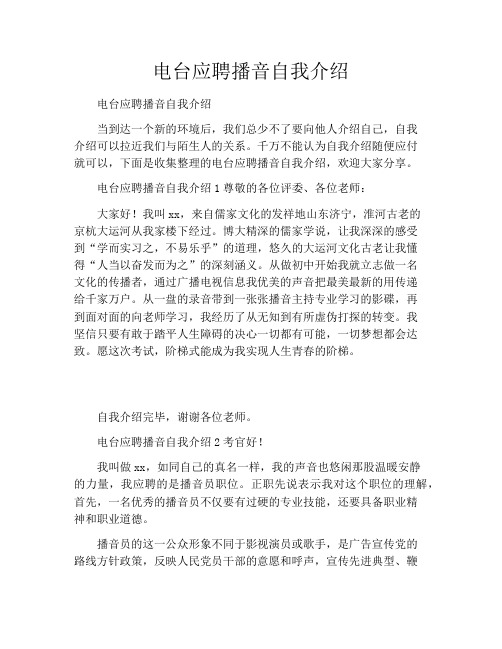 电台应聘播音自我介绍

电台应聘播音自我介绍

当到达一个新的环境后，我们总少不了要向他人介绍自己，自我介绍可以拉近我们与陌生人的关系。千万不能认为自我介绍随便应付就可以，下面是收集整理的电台应聘播音自我介绍，欢迎大家分享。

电台应聘播音自我介绍 1 尊敬的各位评委、各位老师：

大家好！我叫 xx，来自儒家文化的发祥地山东济宁，淮河古老的京杭大运河从我家楼下经过。博大精深的儒家学说，让我深深的感受到“学而实习之，不易乐乎”的道理，悠久的大运河文化古老让我懂得“人当以奋发而为之”的深刻涵义。从做初中开始我就立志做一名文化的传播者，通过广播电视信息我优美的声音把最美最新的用传递给千家万户。从一盘的录音带到一张张播音主持专业学习的影碟，再到面对面的向老师学习，我经历了从无知到有所虚伪打探的转变。我坚信只要有敢于踏平人生障碍的决心一切都有可能，一切梦想都会达致。愿这次考试，阶梯式能成为我实现人生青春的阶梯。

自我介绍完毕，谢谢各位老师。

电台应聘播音自我介绍 2 考官好！

我叫做 xx，如同自己的真名一样，我的声音也悠闲那股温暖安静的力量，我应聘的是播音员职位。正职先说表示我对这个职位的理解，首先，一名优秀的播音员不仅要有过硬的专业技能，还要具备职业精神和职业道德。

播音员的这一公众形象不同于影视演员或歌手，是广告宣传党的路线方针政策，反映人民党员干部的意愿和呼声，宣传先进典型、鞭